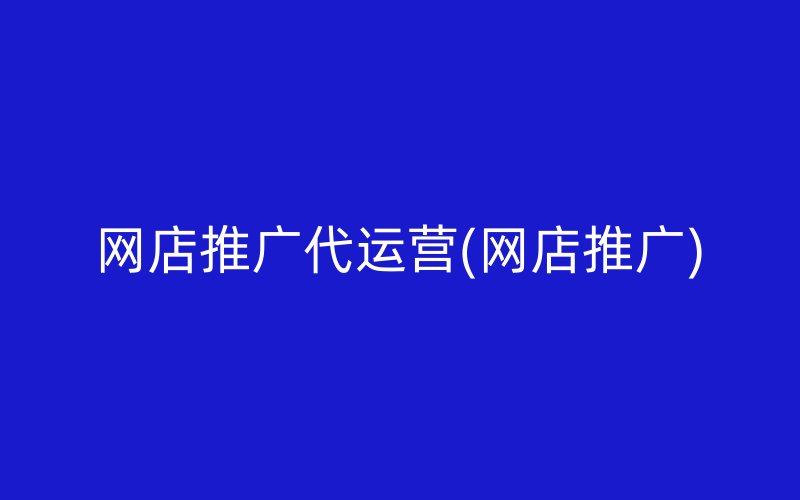 网店推广代运营(网店推广)